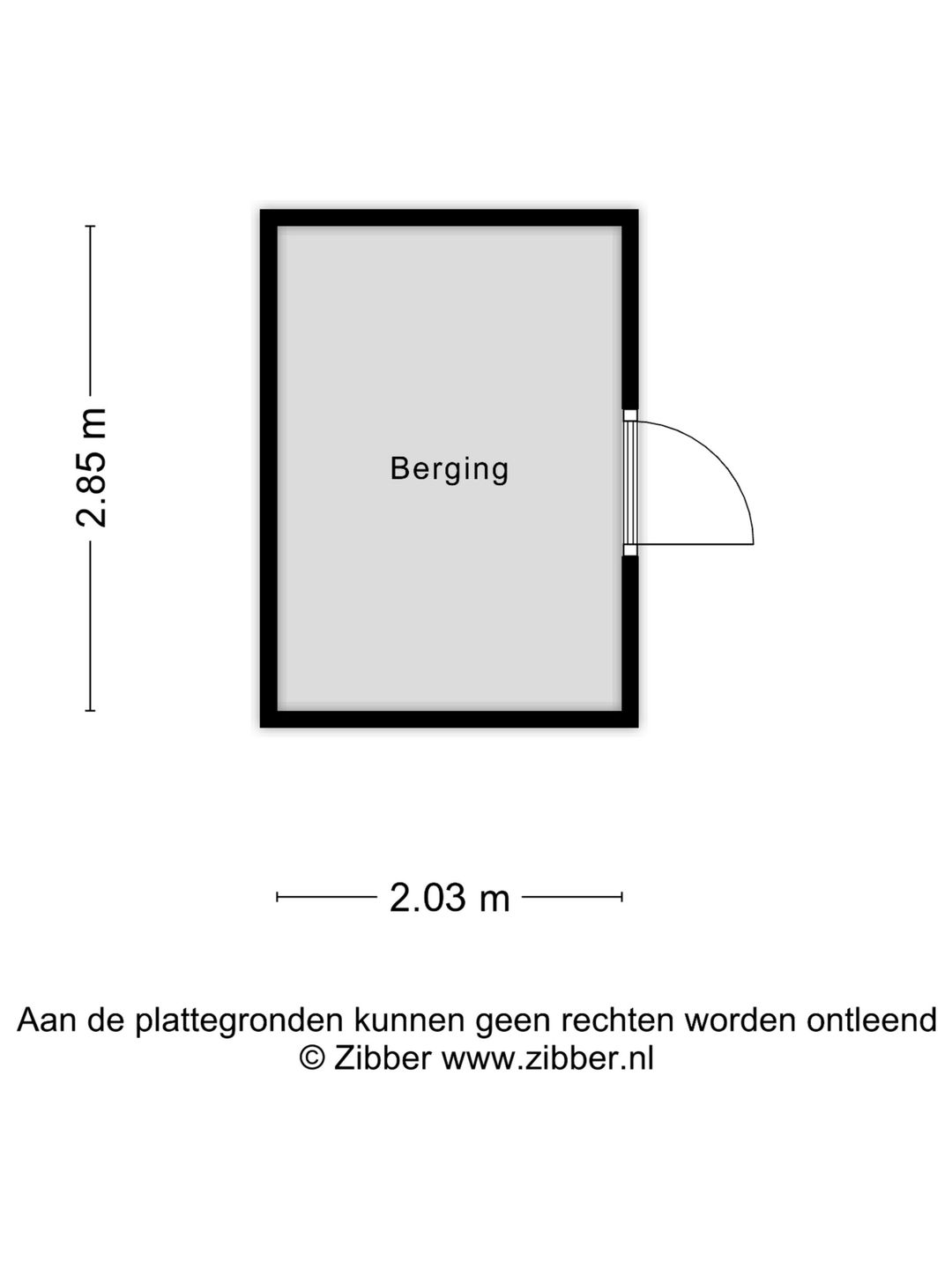 2.85 m

Berging

2.03 m

Aan de plattegronden kunnen geen rechten worden ontleend
© Zibber www.zibber.nl